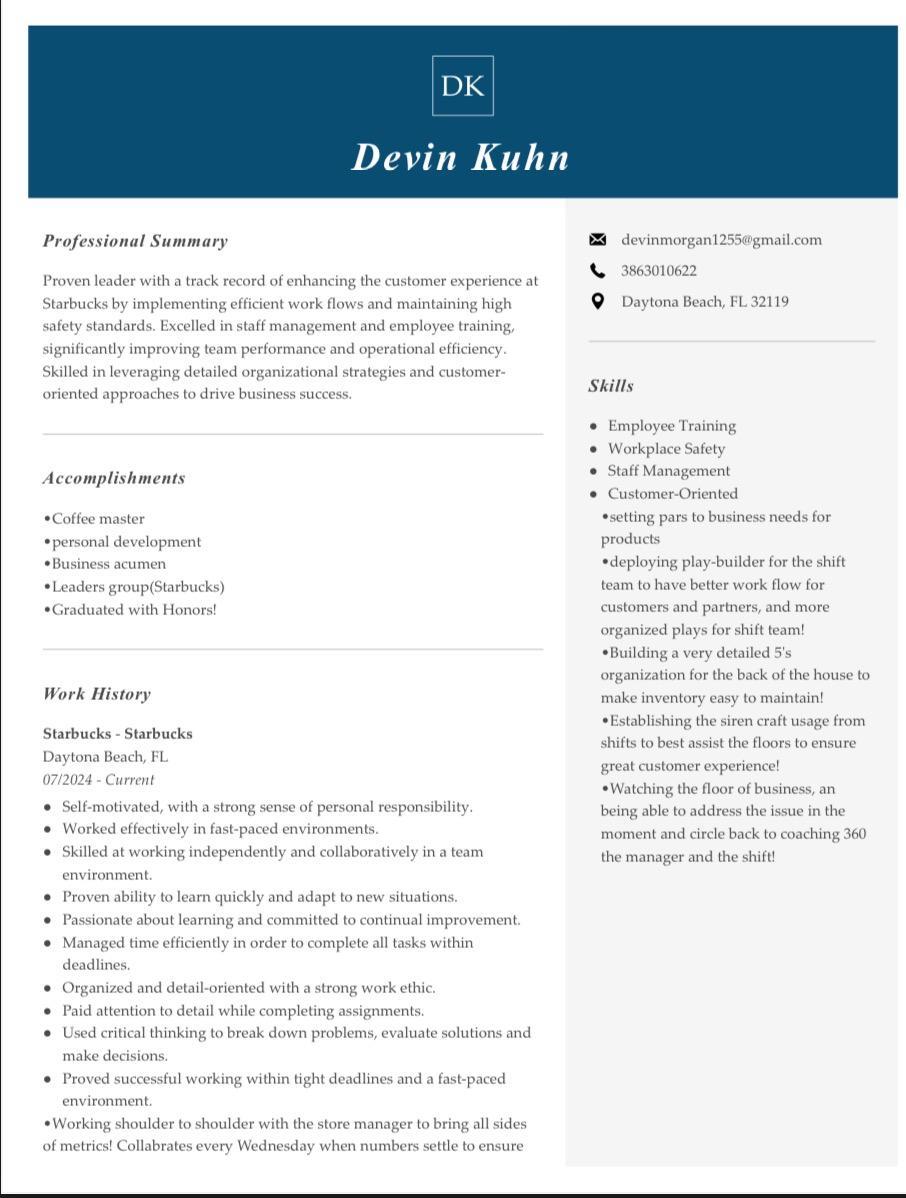 DK

Devin Kuhn

Professional Summary

Proven leader with a track record of enhancing the customer experience at Starbucks by implementing efficient work flows and maintaining high safety standards. Excelled in staff management and employee training, significantly improving team performance and operational efficiency. Skilled in leveraging detailed organizational strategies and customer-oriented approaches to drive business success.

Accomplishments

•Coffee master
•personal development
•Business acumen
•Leaders group(Starbucks)
•Graduated with Honors!

Work History

Starbucks - Starbucks
Daytona Beach, FL
07/2024 - Current

• Self-motivated, with a strong sense of personal responsibility.
• Worked effectively in fast-paced environments.
• Skilled at working independently and collaboratively in a team environment.
• Proven ability to learn quickly and adapt to new situations.
• Passionate about learning and committed to continual improvement.
• Managed time efficiently in order to complete all tasks within deadlines.
• Organized and detail-oriented with a strong work ethic.
• Paid attention to detail while completing assignments.
• Used critical thinking to break down problems, evaluate solutions and make decisions.
• Proved successful working within tight deadlines and a fast-paced environment.

•Working shoulder to shoulder with the store manager to bring all sides of metrics! Collabrates every Wednesday when numbers settle to ensure

devinmorgan1255@gmail.com
3863010622
Daytona Beach, FL 32119

Skills

• Employee Training
• Workplace Safety
• Staff Management
• Customer-Oriented

•setting pars to business needs for products
•deploying play-builder for the shift team to have better work flow for customers and partners, and more organized plays for shift team!
•Building a very detailed 5's organization for the back of the house to make inventory easy to maintain!
•Establishing the siren craft usage from shifts to best assist the floors to ensure great customer experience!
•Watching the floor of business, an being able to address the issue in the moment and circle back to coaching 360 the manager and the shift!